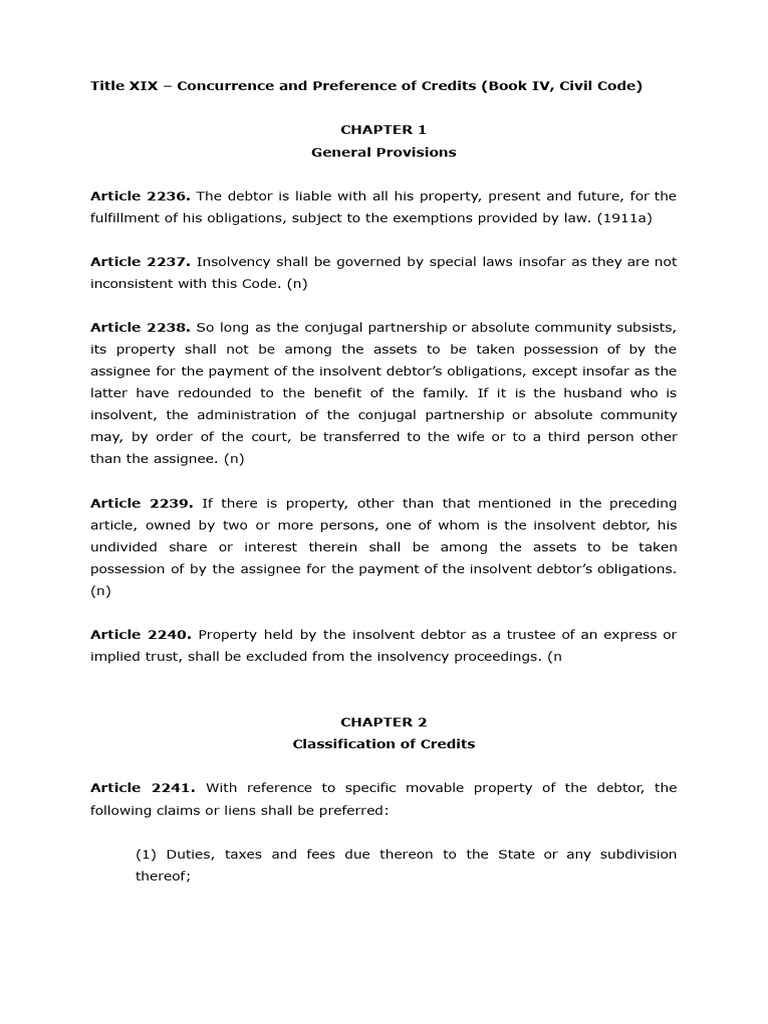 Title XIX – Concurrence and Preference of Credits (Book IV, Civil Code)

CHAPTER 1
General Provisions

Article 2236. The debtor is liable with all his property, present and future, for the fulfillment of his obligations, subject to the exemptions provided by law. (1911a)

Article 2237. Insolvency shall be governed by special laws insofar as they are not inconsistent with this Code. (n)

Article 2238. So long as the conjugal partnership or absolute community subsists, its property shall not be among the assets to be taken possession of by the assignee for the payment of the insolvent debtor's obligations, except insofar as the latter have redounded to the benefit of the family. If it is the husband who is insolvent, the administration of the conjugal partnership or absolute community may, by order of the court, be transferred to the wife or to a third person other than the assignee. (n)

Article 2239. If there is property, other than that mentioned in the preceding article, owned by two or more persons, one of whom is the insolvent debtor, his undivided share or interest therein shall be among the assets to be taken possession of by the assignee for the payment of the insolvent debtor's obligations. (n)

Article 2240. Property held by the insolvent debtor as a trustee of an express or implied trust, shall be excluded from the insolvency proceedings. (n

CHAPTER 2
Classification of Credits

Article 2241. With reference to specific movable property of the debtor, the following claims or liens shall be preferred:

(1) Duties, taxes and fees due thereon to the State or any subdivision thereof;